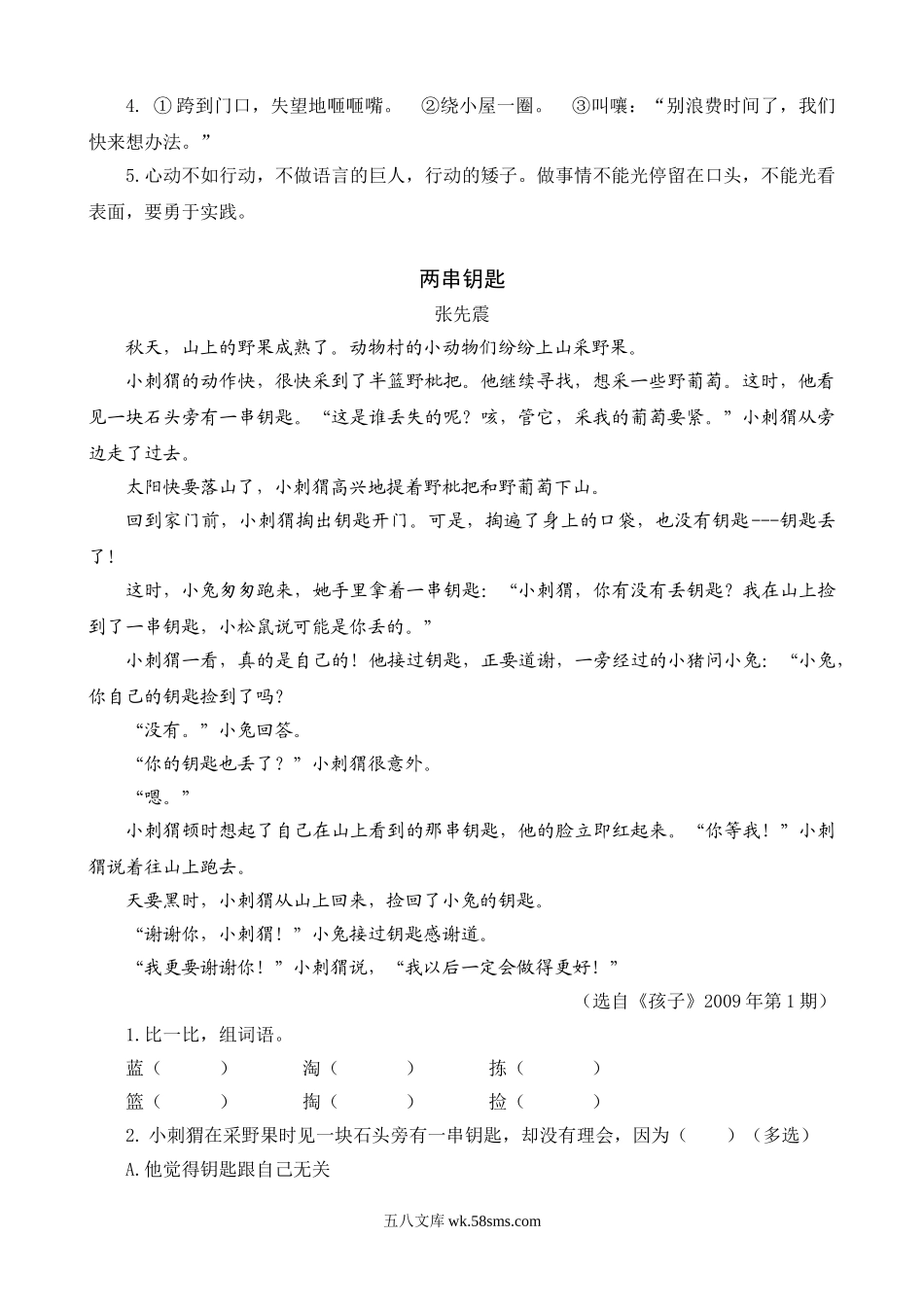 4. ①跨到门口，失望地咂咂嘴。 ②绕小屋一圈。 ③叫嚷：“别浪费时间了，我们快来想办法。”

5.心动不如行动，不做语言的巨人，行动的矮子。做事情不能光停留在口头，不能光看表面，要勇于实践。

两串钥匙

张先震

秋天，山上的野果成熟了。动物村的小动物们纷纷上山采野果。

小刺猬的动作快，很快采到了半篮野枇杷。他继续寻找，想采一些野葡萄。这时，他看见一块石头旁有一串钥匙。“这是谁丢失的呢？咳，管它，采我的葡萄要紧。”小刺猬从旁边走了过去。

太阳快要落山了，小刺猬高兴地提着野枇杷和野葡萄下山。

回到家门前，小刺猬掏出钥匙开门。可是，掏遍了身上的口袋，也没有钥匙---钥匙丢了！

这时，小兔匆匆跑来，她手里拿着一串钥匙：“小刺猬，你有没有丢钥匙？我在山上捡到了一串钥匙，小松鼠说可能是你丢的。”

小刺猬一看，真的是自己的！他接过钥匙，正要道谢，一旁经过的小猪问小兔：“小兔，你自己的钥匙捡到了吗？

“没有。”小兔回答。

“你的钥匙也丢了？”小刺猬很意外。

“嗯。”

小刺猬顿时想起了自己在山上看到的那串钥匙，他的脸立即红起来。“你等我！”小刺猬说着往山上跑去。

天要黑时，小刺猬从山上回来，捡回了小兔的钥匙。

“谢谢你，小刺猬！”小兔接过钥匙感谢道。

“我更要谢谢你！”小刺猬说，“我以后一定会做得更好！”

（选自《孩子》2009年第1期）

1.比一比，组词语。

蓝（ ） 淘（ ） 拣（ ）

篮（ ） 掏（ ） 捡（ ）

2. 小刺猬在采野果时见一块石头旁有一串钥匙，却没有理会，因为（ ）（多选）

A.他觉得钥匙跟自己无关

五八文库 wk.58sms.com